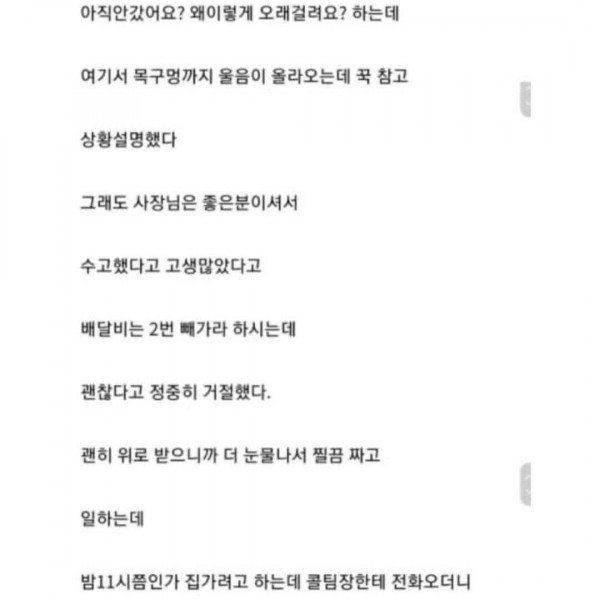 아직안갔어요? 왜이렇게 오래걸려요? 하는데

여기서 목구멍까지 울음이 올라오는데 꾹 참고

상황설명했다

그래도 사장님은 좋은분이셔서

수고했다고 고생많았다고

배달비는 2번 빼가라 하시는데

괜찮다고 정중히 거절했다.

괜히 위로 받으니까 더 눈물나서 찔끔 짜고

일하는데

밤11시쯤인가 집가려고 하는데 콜팀장한테 전화오더니